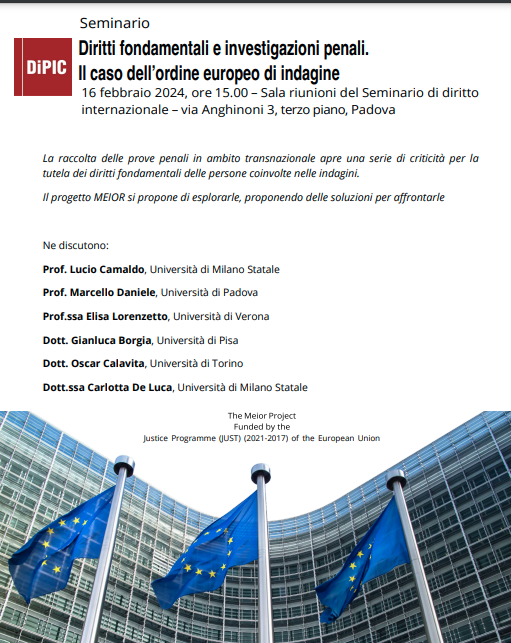 Seminario

DiPIC

Diritti fondamentali e investigazioni penali.
Il caso dell'ordine europeo di indagine

16 febbraio 2024, ore 15.00 – Sala riunioni del Seminario di diritto internazionale – via Anghinoni 3, terzo piano, Padova

La raccolta delle prove penali in ambito transnazionale apre una serie di criticità per la tutela dei diritti fondamentali delle persone coinvolte nelle indagini.

Il progetto MEIOR si propone di esplorarle, proponendo delle soluzioni per affrontarle

Ne discutono:

Prof. Lucio Camaldo, Università di Milano Statale

Prof. Marcello Daniele, Università di Padova

Prof.ssa Elisa Lorenzetto, Università di Verona

Dott. Gianluca Borgia, Università di Pisa

Dott. Oscar Calavita, Università di Torino

Dott.ssa Carlotta De Luca, Università di Milano Statale

The Meior Project
Funded by the
Justice Programme (JUST) (2021-2017) of the European Union